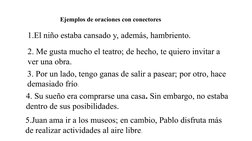 Ejemplos de oraciones con conectores

1.El niño estaba cansado y, además, hambriento.

2. Me gusta mucho el teatro; de hecho, te quiero invitar a ver una obra.

3. Por un lado, tengo ganas de salir a pasear; por otro, hace demasiado frio.

4. Su sueño era comprarse una casa. Sin embargo, no estaba dentro de sus posibilidades.

5.Juan ama ir a los museos; en cambio, Pablo disfruta más de realizar actividades al aire libre.